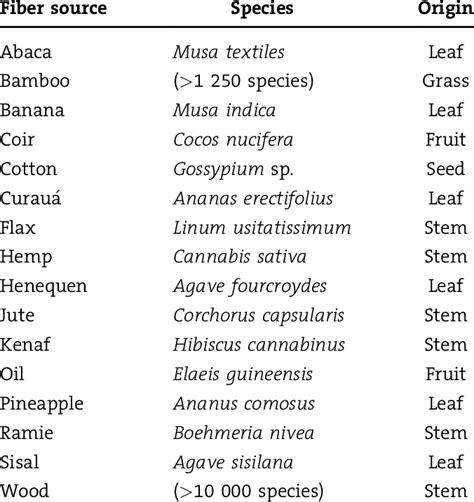 | Fiber source | Species | Origin |
|---|---|---|
| Abaca | Musa textiles | Leaf |
| Bamboo | (>1 250 species) | Grass |
| Banana | Musa indica | Leaf |
| Coir | Cocos nucifera | Fruit |
| Cotton | Gossypium sp. | Seed |
| Curauá | Ananas erectifolius | Leaf |
| Flax | Linum usitatissimum | Stem |
| Hemp | Cannabis sativa | Stem |
| Henequen | Agave fourcroydes | Leaf |
| Jute | Corchorus capsularis | Stem |
| Kenaf | Hibiscus cannabinus | Stem |
| Oil | Elaeis guineensis | Fruit |
| Pineapple | Ananus comosus | Leaf |
| Ramie | Boehmeria nivea | Stem |
| Sisal | Agave sisilana | Leaf |
| Wood | (>10 000 species) | Stem |